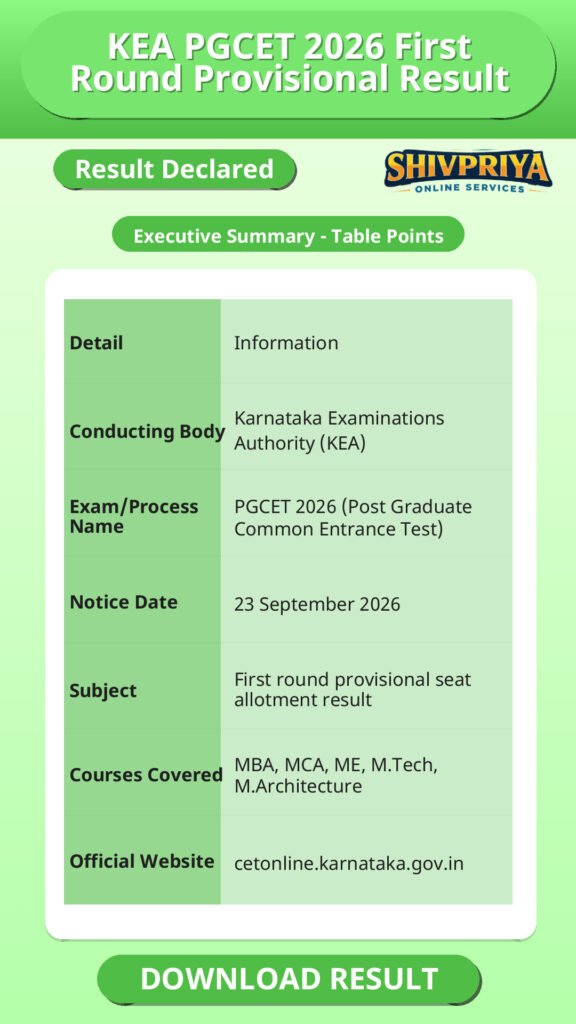 KEA PGCET 2026 First Round Provisional Result

Result Declared

SHIVPRIYA
ONLINE SERVICES

Executive Summary - Table Points

| Detail | Information |
|---|---|
| Conducting Body | Karnataka Examinations Authority (KEA) |
| Exam/Process Name | PGCET 2026 (Post Graduate Common Entrance Test) |
| Notice Date | 23 September 2026 |
| Subject | First round provisional seat allotment result |
| Courses Covered | MBA, MCA, ME, M.Tech, M.Architecture |
| Official Website | cetonline.karnataka.gov.in |

DOWNLOAD RESULT